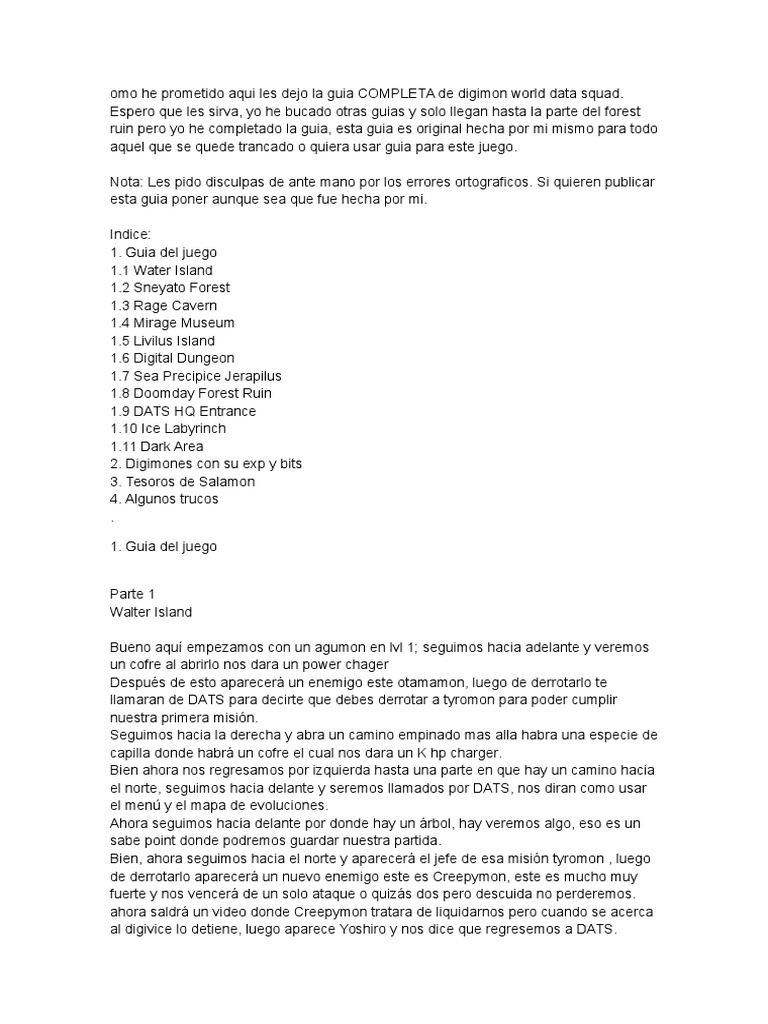 omo he prometido aqui les dejo la guia COMPLETA de digimon world data squad. Espero que les sirva, yo he bucado otras guias y solo llegan hasta la parte del forest ruin pero yo he completado la guia, esta guia es original hecha por mi mismo para todo aquel que se quede trancado o quiera usar guia para este juego.

Nota: Les pido disculpas de ante mano por los errores ortograficos. Si quieren publicar esta guia poner aunque sea que fue hecha por mi.

Indice:
1. Guia del juego
1.1 Water Island
1.2 Sneyato Forest
1.3 Rage Cavern
1.4 Mirage Museum
1.5 Livilus Island
1.6 Digital Dungeon
1.7 Sea Precipice Jerapilus
1.8 Doomday Forest Ruin
1.9 DATS HQ Entrance
1.10 Ice Labyrinch
1.11 Dark Area
2. Digimones con su exp y bits
3. Tesoros de Salamon
4. Algunos trucos
.

1. Guia del juego

Parte 1
Walter Island

Bueno aquí empezamos con un agumon en lvl 1; seguimos hacia adelante y veremos un cofre al abrirlo nos dara un power chager
Después de esto aparecerá un enemigo este otamamon, luego de derrotarlo te llamaran de DATS para decirte que debes derrotar a tyromon para poder cumplir nuestra primera misión.
Seguimos hacia la derecha y abra un camino empinado mas alla habra una especie de capilla donde habrá un cofre el cual nos dara un K hp charger.
Bien ahora nos regresamos por izquierda hasta una parte en que hay un camino hacia el norte, seguimos hacia delante y seremos llamados por DATS, nos diran como usar el menú y el mapa de evoluciones.
Ahora seguimos hacia delante por donde hay un árbol, hay veremos algo, eso es un sabe point donde podremos guardar nuestra partida.
Bien, ahora seguimos hacia el norte y aparecerá el jefe de esa misión tyromon , luego de derrotarlo aparecerá un nuevo enemigo este es Creepymon, este es mucho muy fuerte y nos vencerá de un solo ataque o quizás dos pero descuida no perderemos. ahora saldrá un video donde Creepymon tratara de liquidarnos pero cuando se acerca al digivice lo detiene, luego aparece Yoshiro y nos dice que regresemos a DATS.